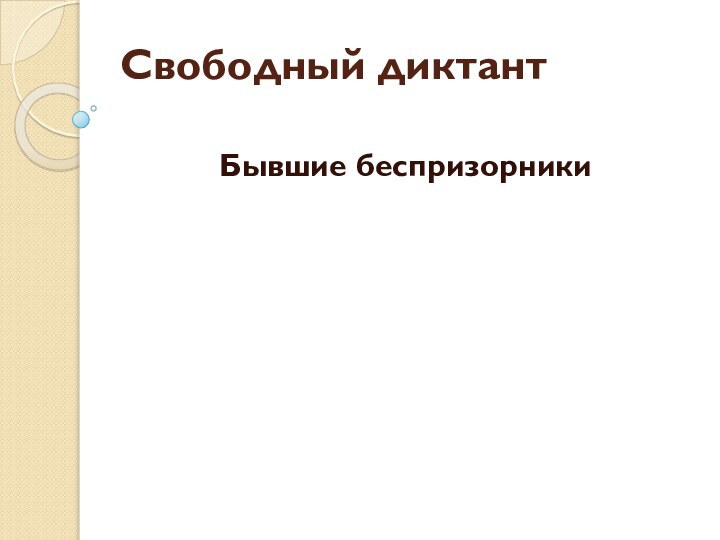 Свободный диктант

Бывшие беспризорники